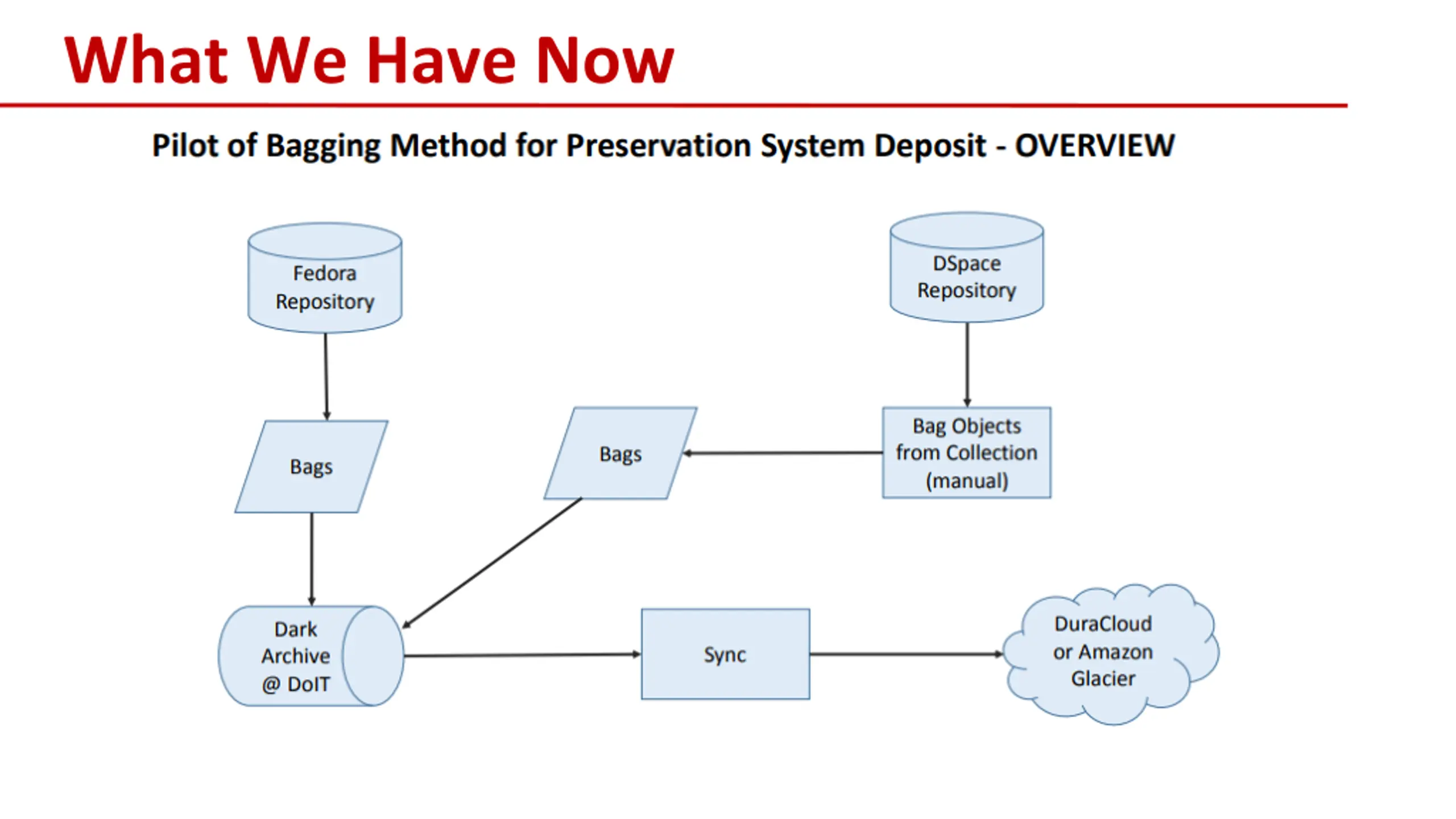 What We Have Now

Pilot of Bagging Method for Preservation System Deposit - OVERVIEW

Fedora Repository

DSpace Repository

Bags

Bags

Bag Objects from Collection (manual)

Dark Archive @ DoIT

Sync

DuraCloud or Amazon Glacier